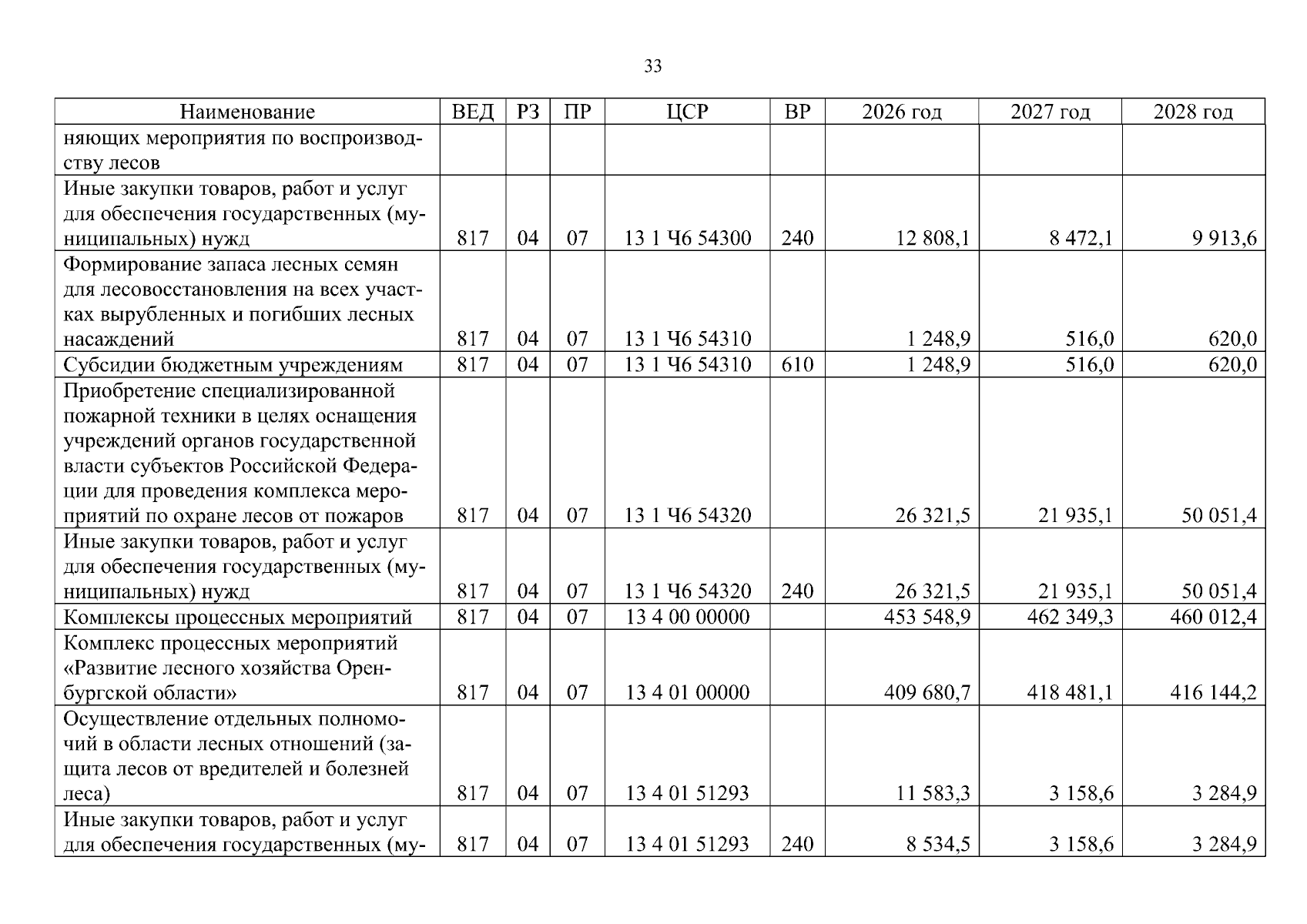 33

| Наименование | ВЕД | РЗ | ПР | ЦСР | ВР | 2026 год | 2027 год | 2028 год |
|---|---|---|---|---|---|---|---|---|
| няющих мероприятия по воспроизводству лесов | | | | | | | | |
| Иные закупки товаров, работ и услуг для обеспечения государственных (муниципальных) нужд | 817 | 04 | 07 | 13 1 Ч6 54300 | 240 | 12 808,1 | 8 472,1 | 9 913,6 |
| Формирование запаса лесных семян для лесовосстановления на всех участках вырубленных и погибших лесных насаждений | 817 | 04 | 07 | 13 1 Ч6 54310 | | 1 248,9 | 516,0 | 620,0 |
| Субсидии бюджетным учреждениям | 817 | 04 | 07 | 13 1 Ч6 54310 | 610 | 1 248,9 | 516,0 | 620,0 |
| Приобретение специализированной пожарной техники в целях оснащения учреждений органов государственной власти субъектов Российской Федерации для проведения комплекса мероприятий по охране лесов от пожаров | 817 | 04 | 07 | 13 1 Ч6 54320 | | 26 321,5 | 21 935,1 | 50 051,4 |
| Иные закупки товаров, работ и услуг для обеспечения государственных (муниципальных) нужд | 817 | 04 | 07 | 13 1 Ч6 54320 | 240 | 26 321,5 | 21 935,1 | 50 051,4 |
| Комплексы процессных мероприятий | 817 | 04 | 07 | 13 4 00 00000 | | 453 548,9 | 462 349,3 | 460 012,4 |
| Комплекс процессных мероприятий «Развитие лесного хозяйства Оренбургской области» | 817 | 04 | 07 | 13 4 01 00000 | | 409 680,7 | 418 481,1 | 416 144,2 |
| Осуществление отдельных полномочий в области лесных отношений (защита лесов от вредителей и болезней леса) | 817 | 04 | 07 | 13 4 01 51293 | | 11 583,3 | 3 158,6 | 3 284,9 |
| Иные закупки товаров, работ и услуг для обеспечения государственных (му- | 817 | 04 | 07 | 13 4 01 51293 | 240 | 8 534,5 | 3 158,6 | 3 284,9 |